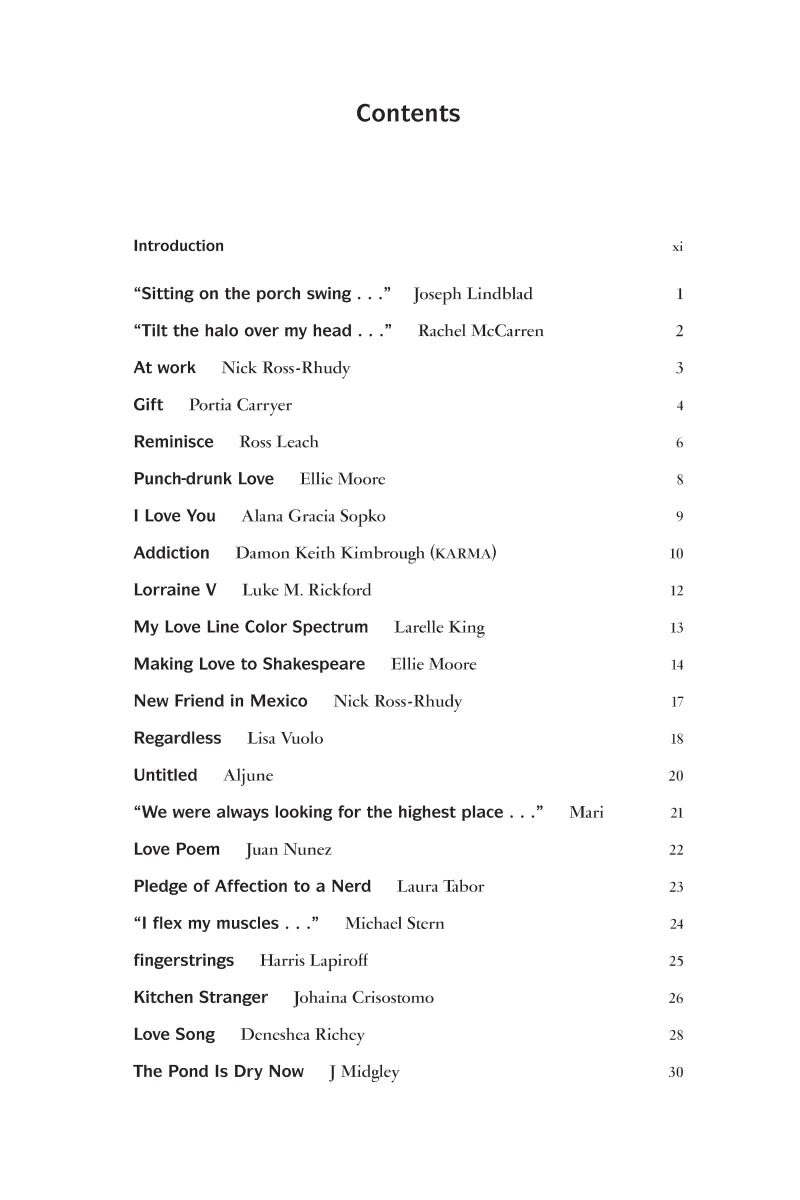 Contents

Introduction xi

“Sitting on the porch swing . . .” Joseph Lindblad 1

“Tilt the halo over my head . . .” Rachel McCarren 2

At work Nick Ross-Rhudy 3

Gift Portia Carryer 4

Reminisce Ross Leach 6

Punch-drunk Love Ellie Moore 8

I Love You Alana Gracia Sopko 9

Addiction Damon Keith Kimbrough (KARMA) 10

Lorraine V Luke M. Rickford 12

My Love Line Color Spectrum Larelle King 13

Making Love to Shakespeare Ellie Moore 14

New Friend in Mexico Nick Ross-Rhudy 17

Regardless Lisa Vuolo 18

Untitled Aljune 20

“We were always looking for the highest place . . .” Mari 21

Love Poem Juan Nunez 22

Pledge of Affection to a Nerd Laura Tabor 23

“I flex my muscles . . .” Michael Stern 24

fingerstrings Harris Lapiroff 25

Kitchen Stranger Johaina Crisostomo 26

Love Song Deneshea Richey 28

The Pond Is Dry Now J Midgley 30